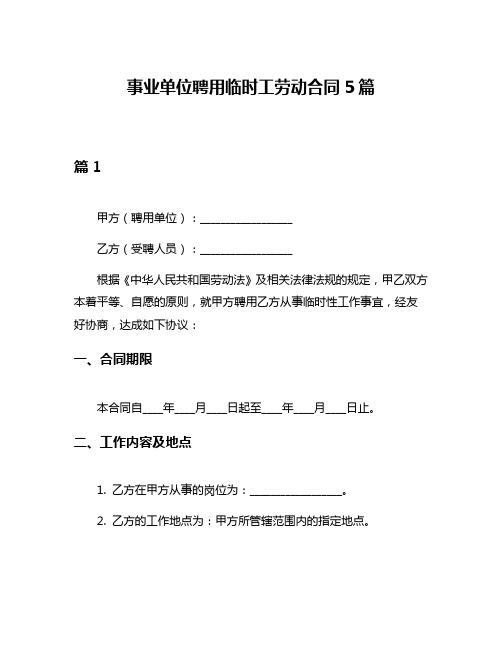 事业单位聘用临时工劳动合同 5 篇

篇 1

甲方（聘用单位）：________________

乙方（受聘人员）：________________

根据《中华人民共和国劳动法》及相关法律法规的规定，甲乙双方本着平等、自愿的原则，就甲方聘用乙方从事临时性工作事宜，经友好协商，达成如下协议：

一、合同期限

本合同自____年____月____日起至____年____月____日止。

二、工作内容及地点

1. 乙方在甲方从事的岗位为：________________。

2. 乙方的工作地点为：甲方所管辖范围内的指定地点。